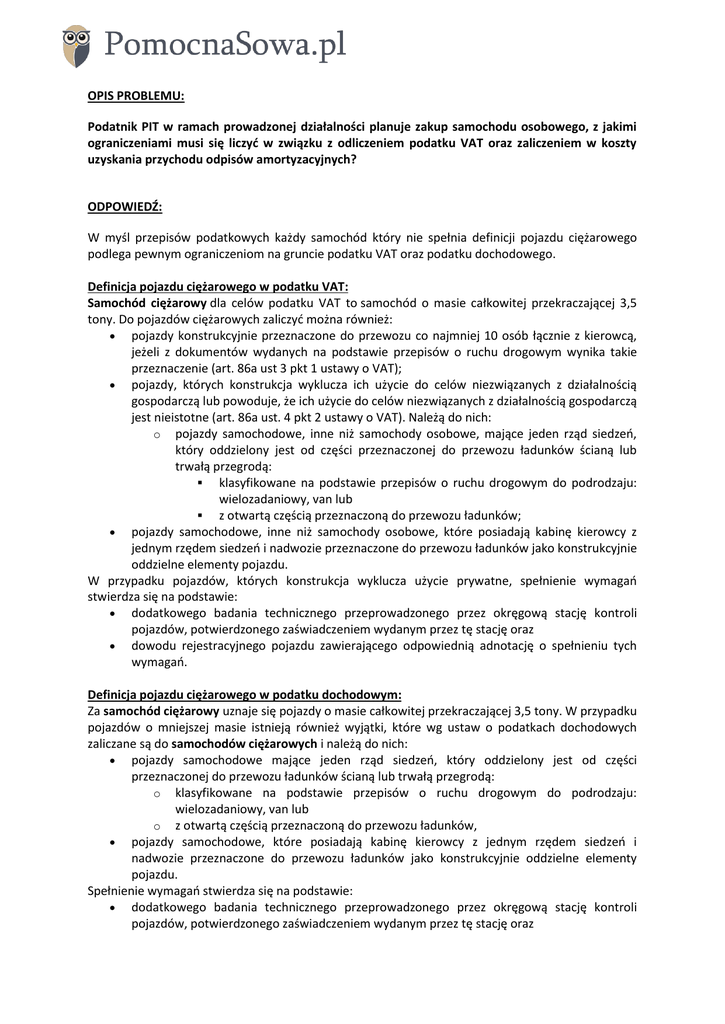 PomocnaSowa.pl

OPIS PROBLEMU:

Podatnik PIT w ramach prowadzonej działalności planuje zakup samochodu osobowego, z jakimi ograniczeniami musi się liczyć w związku z odliczeniem podatku VAT oraz zaliczeniem w koszty uzyskania przychodu odpisów amortyzacyjnych?

ODPOWIEDŹ:

W myśl przepisów podatkowych każdy samochód który nie spełnia definicji pojazdu ciężarowego podlega pewnym ograniczeniom na gruncie podatku VAT oraz podatku dochodowego.

Definicja pojazdu ciężarowego w podatku VAT:
Samochód ciężarowy dla celów podatku VAT to samochód o masie całkowitej przekraczającej 3,5 tony. Do pojazdów ciężarowych zaliczyć można również:
• pojazdy konstrukcyjnie przeznaczone do przewozu co najmniej 10 osób łącznie z kierowcą, jeżeli z dokumentów wydanych na podstawie przepisów o ruchu drogowym wynika takie przeznaczenie (art. 86a ust 3 pkt 1 ustawy o VAT);
• pojazdy, których konstrukcja wyklucza ich użycie do celów niezwiązanych z działalnością gospodarczą lub powoduje, że ich użycie do celów niezwiązanych z działalnością gospodarczą jest nieistotne (art. 86a ust. 4 pkt 2 ustawy o VAT). Należą do nich:
o pojazdy samochodowe, inne niż samochody osobowe, mające jeden rząd siedzeń, który oddzielony jest od części przeznaczonej do przewozu ładunków ścianą lub trwałą przegrodą:
▪ klasyfikowane na podstawie przepisów o ruchu drogowym do podrodzaju: wielozadaniowy, van lub
▪ z otwartą częścią przeznaczoną do przewozu ładunków;
• pojazdy samochodowe, inne niż samochody osobowe, które posiadają kabinę kierowcy z jednym rzędem siedzeń i nadwozie przeznaczone do przewozu ładunków jako konstrukcyjnie oddzielne elementy pojazdu.
W przypadku pojazdów, których konstrukcja wyklucza użycie prywatne, spełnienie wymagań stwierdza się na podstawie:
• dodatkowego badania technicznego przeprowadzonego przez okręgową stację kontroli pojazdów, potwierdzonego zaświadczeniem wydanym przez tę stację oraz
• dowodu rejestracyjnego pojazdu zawierającego odpowiednią adnotację o spełnieniu tych wymagań.

Definicja pojazdu ciężarowego w podatku dochodowym:
Za samochód ciężarowy uznaje się pojazdy o masie całkowitej przekraczającej 3,5 tony. W przypadku pojazdów o mniejszej masie istnieją również wyjątki, które wg ustaw o podatkach dochodowych zaliczane są do samochodów ciężarowych i należą do nich:
• pojazdy samochodowe mające jeden rząd siedzeń, który oddzielony jest od części przeznaczonej do przewozu ładunków ścianą lub trwałą przegrodą:
o klasyfikowane na podstawie przepisów o ruchu drogowym do podrodzaju: wielozadaniowy, van lub
o z otwartą częścią przeznaczoną do przewozu ładunków,
• pojazdy samochodowe, które posiadają kabinę kierowcy z jednym rzędem siedzeń i nadwozie przeznaczone do przewozu ładunków jako konstrukcyjnie oddzielne elementy pojazdu.
Spełnienie wymagań stwierdza się na podstawie:
• dodatkowego badania technicznego przeprowadzonego przez okręgową stację kontroli pojazdów, potwierdzonego zaświadczeniem wydanym przez tę stację oraz